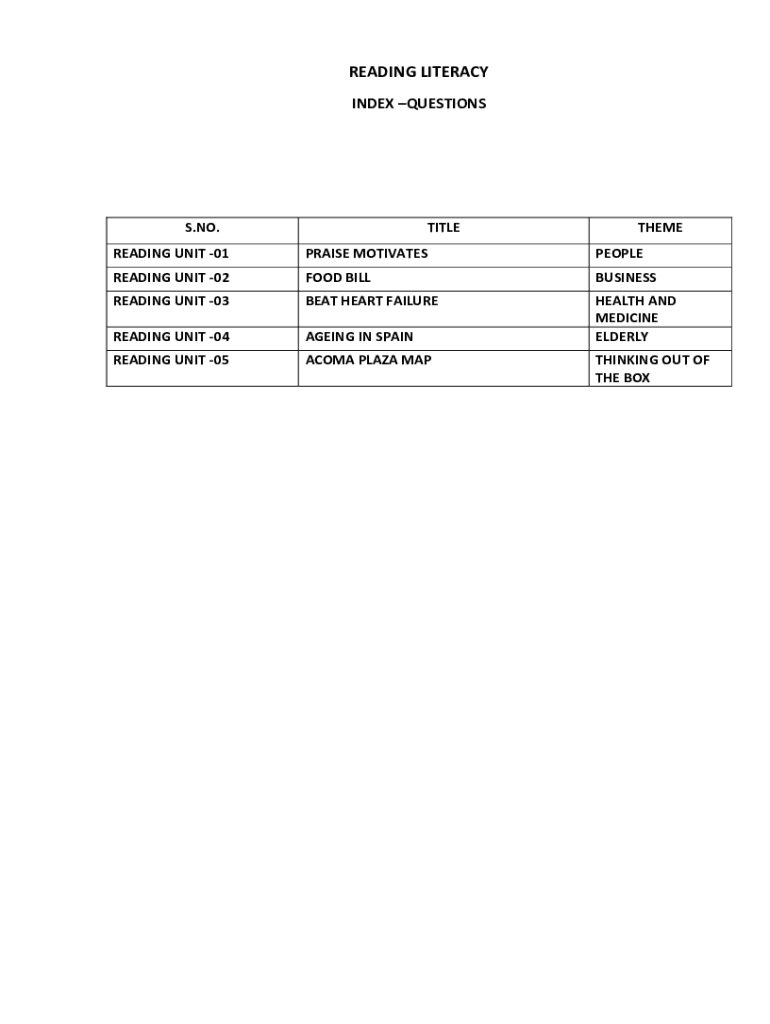 READING LITERACY

INDEX –QUESTIONS

| S.NO. | TITLE | THEME |
|---|---|---|
| READING UNIT -01 | PRAISE MOTIVATES | PEOPLE |
| READING UNIT -02 | FOOD BILL | BUSINESS |
| READING UNIT -03 | BEAT HEART FAILURE | HEALTH AND MEDICINE |
| READING UNIT -04 | AGEING IN SPAIN | ELDERLY |
| READING UNIT -05 | ACOMA PLAZA MAP | THINKING OUT OF THE BOX |